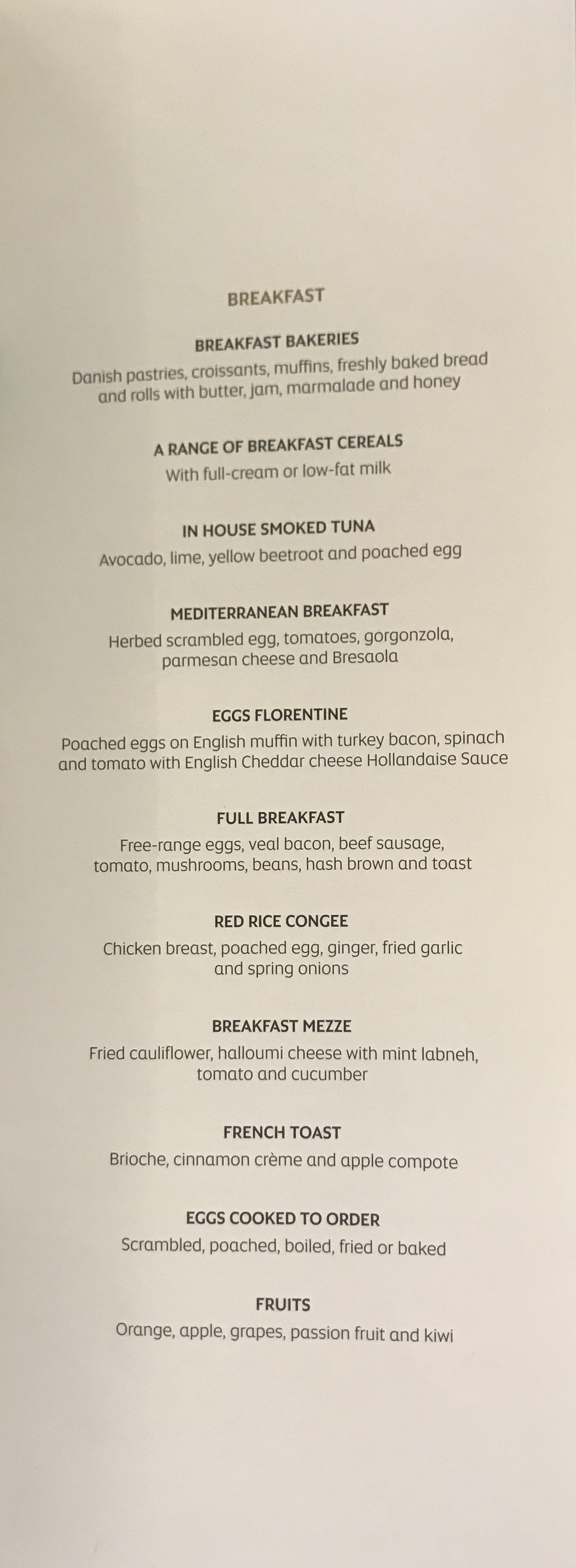 BREAKFAST

BREAKFAST BAKERIES
Danish pastries, croissants, muffins, freshly baked bread and rolls with butter, jam, marmalade and honey

A RANGE OF BREAKFAST CEREALS
With full-cream or low-fat milk

IN HOUSE SMOKED TUNA
Avocado, lime, yellow beetroot and poached egg

MEDITERRANEAN BREAKFAST
Herbed scrambled egg, tomatoes, gorgonzola, parmesan cheese and Bresaola

EGGS FLORENTINE
Poached eggs on English muffin with turkey bacon, spinach and tomato with English Cheddar cheese Hollandaise Sauce

FULL BREAKFAST
Free-range eggs, veal bacon, beef sausage, tomato, mushrooms, beans, hash brown and toast

RED RICE CONGEE
Chicken breast, poached egg, ginger, fried garlic and spring onions

BREAKFAST MEZZE
Fried cauliflower, halloumi cheese with mint labneh, tomato and cucumber

FRENCH TOAST
Brioche, cinnamon crème and apple compote

EGGS COOKED TO ORDER
Scrambled, poached, boiled, fried or baked

FRUITS
Orange, apple, grapes, passion fruit and kiwi